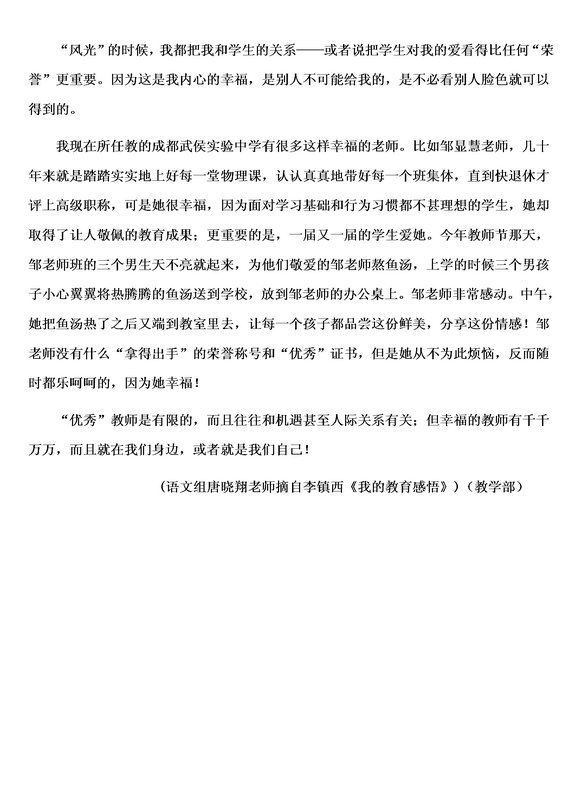 “风光”的时候，我都把我和学生的关系——或者说把学生对我的爱看得比任何“荣誉”更重要。因为这是我内心的幸福，是别人不可能给我的，是不必看别人脸色就可以得到的。

我现在所任教的成都武侯实验中学有很多这样幸福的老师。比如邹显慧老师，几十年来就是踏踏实实地上好每一堂物理课，认认真真地带好每一个班集体，直到快退休才评上高级职称，可是她很幸福，因为面对学习基础和行为习惯都不甚理想的学生，她却取得了让人敬佩的教育成果；更重要的是，一届又一届的学生爱她。今年教师节那天，邹老师班的三个男生天不亮就起来，为他们敬爱的邹老师熬鱼汤，上学的时候三个男孩子小心翼翼将热腾腾的鱼汤送到学校，放到邹老师的办公桌上。邹老师非常感动。中午，她把鱼汤热了之后又端到教室里去，让每一个孩子都品尝这份鲜美，分享这份情感！邹老师没有什么“拿得出手”的荣誉称号和“优秀”证书，但是她从不为此烦恼，反而随时都乐呵呵的，因为她幸福！

“优秀”教师是有限的，而且往往和机遇甚至人际关系有关；但幸福的教师有千千万万，而且就在我们身边，或者就是我们自己！

（语文组唐晓翔老师摘自李镇西《我的教育感悟》）（教学部）